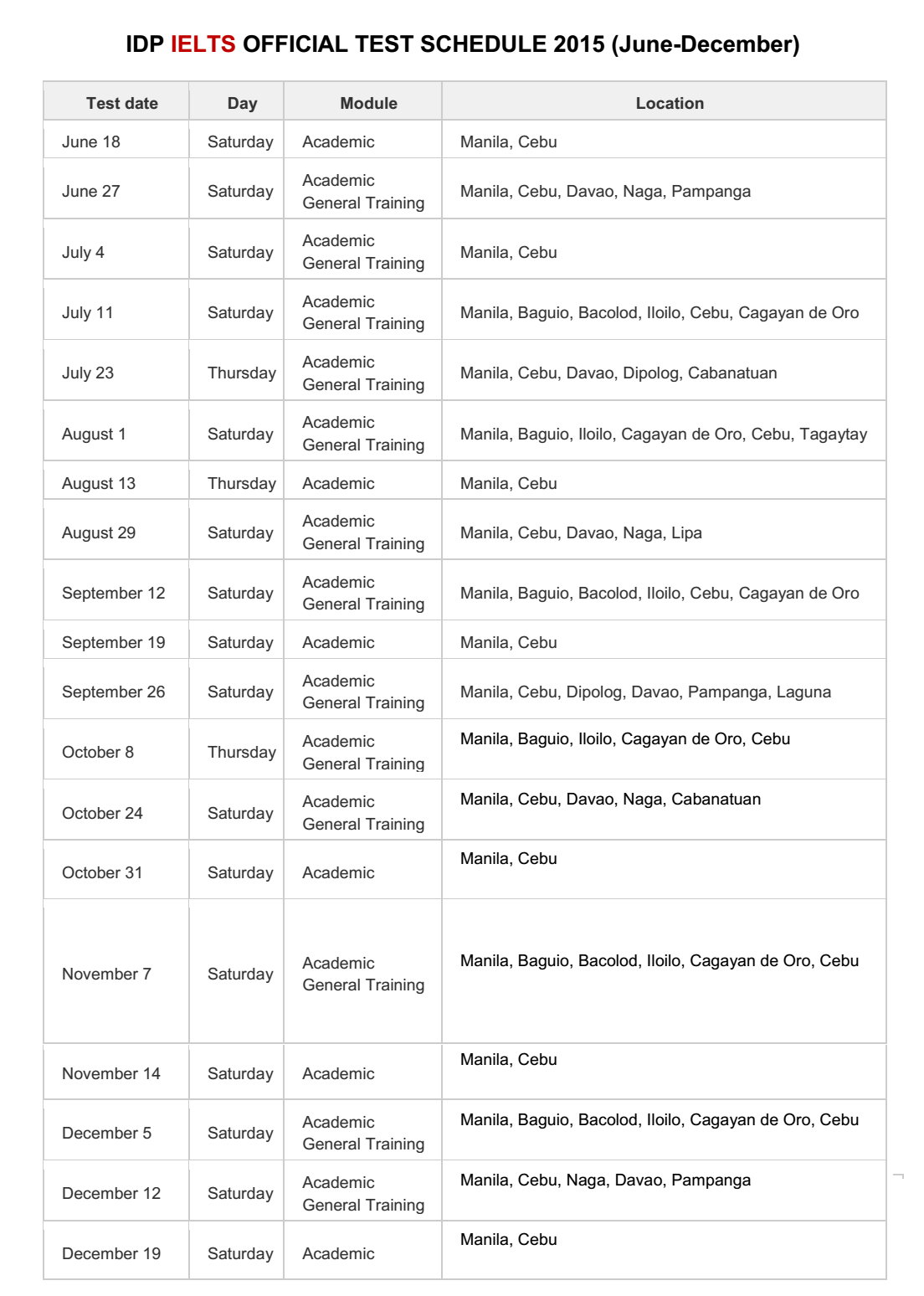 IDP IELTS OFFICIAL TEST SCHEDULE 2015 (June-December)

| Test date | Day | Module | Location |
|---|---|---|---|
| June 18 | Saturday | Academic | Manila, Cebu |
| June 27 | Saturday | Academic General Training | Manila, Cebu, Davao, Naga, Pampanga |
| July 4 | Saturday | Academic General Training | Manila, Cebu |
| July 11 | Saturday | Academic General Training | Manila, Baguio, Bacolod, Iloilo, Cebu, Cagayan de Oro |
| July 23 | Thursday | Academic General Training | Manila, Cebu, Davao, Dipolog, Cabanatuan |
| August 1 | Saturday | Academic General Training | Manila, Baguio, Iloilo, Cagayan de Oro, Cebu, Tagaytay |
| August 13 | Thursday | Academic | Manila, Cebu |
| August 29 | Saturday | Academic General Training | Manila, Cebu, Davao, Naga, Lipa |
| September 12 | Saturday | Academic General Training | Manila, Baguio, Bacolod, Iloilo, Cebu, Cagayan de Oro |
| September 19 | Saturday | Academic | Manila, Cebu |
| September 26 | Saturday | Academic General Training | Manila, Cebu, Dipolog, Davao, Pampanga, Laguna |
| October 8 | Thursday | Academic General Training | Manila, Baguio, Iloilo, Cagayan de Oro, Cebu |
| October 24 | Saturday | Academic General Training | Manila, Cebu, Davao, Naga, Cabanatuan |
| October 31 | Saturday | Academic | Manila, Cebu |
| November 7 | Saturday | Academic General Training | Manila, Baguio, Bacolod, Iloilo, Cagayan de Oro, Cebu |
| November 14 | Saturday | Academic | Manila, Cebu |
| December 5 | Saturday | Academic General Training | Manila, Baguio, Bacolod, Iloilo, Cagayan de Oro, Cebu |
| December 12 | Saturday | Academic General Training | Manila, Cebu, Naga, Davao, Pampanga |
| December 19 | Saturday | Academic | Manila, Cebu |